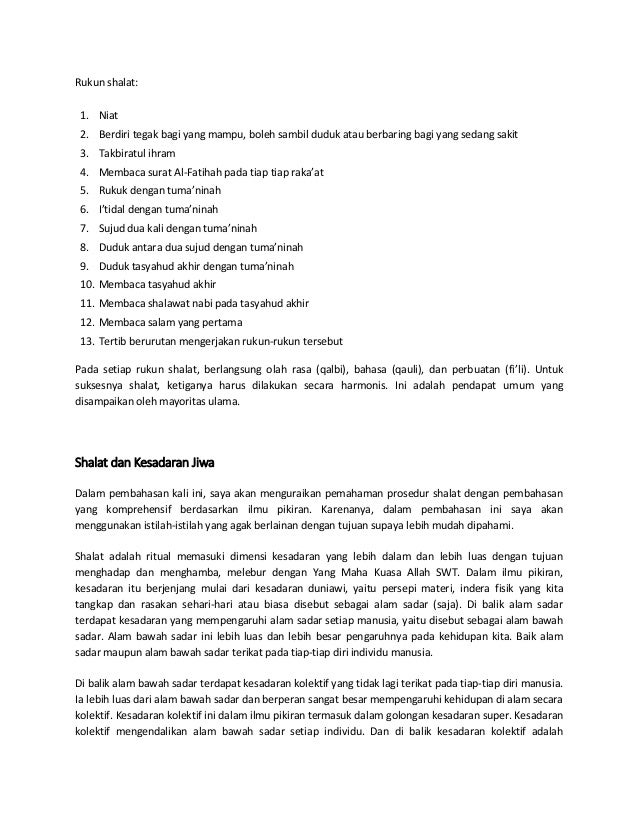 Rukun shalat:

1. Niat
2. Berdiri tegak bagi yang mampu, boleh sambil duduk atau berbaring bagi yang sedang sakit
3. Takbiratul ihram
4. Membaca surat Al-Fatihah pada tiap tiap raka'at
5. Rukuk dengan tuma'ninah
6. I'tidal dengan tuma'ninah
7. Sujud dua kali dengan tuma'ninah
8. Duduk antara dua sujud dengan tuma'ninah
9. Duduk tasyahud akhir dengan tuma'ninah
10. Membaca tasyahud akhir
11. Membaca shalawat nabi pada tasyahud akhir
12. Membaca salam yang pertama
13. Tertib berurutan mengerjakan rukun-rukun tersebut

Pada setiap rukun shalat, berlangsung olah rasa (qalbi), bahasa (qauli), dan perbuatan (fi'li). Untuk suksesnya shalat, ketiganya harus dilakukan secara harmonis. Ini adalah pendapat umum yang disampaikan oleh mayoritas ulama.

Shalat dan Kesadaran Jiwa

Dalam pembahasan kali ini, saya akan menguraikan pemahaman prosedur shalat dengan pembahasan yang komprehensif berdasarkan ilmu pikiran. Karenanya, dalam pembahasan ini saya akan menggunakan istilah-istilah yang agak berlainan dengan tujuan supaya lebih mudah dipahami.

Shalat adalah ritual memasuki dimensi kesadaran yang lebih dalam dan lebih luas dengan tujuan menghadap dan menghamba, melebur dengan Yang Maha Kuasa Allah SWT. Dalam ilmu pikiran, kesadaran itu berjenjang mulai dari kesadaran duniawi, yaitu persepi materi, indera fisik yang kita tangkap dan rasakan sehari-hari atau biasa disebut sebagai alam sadar (saja). Di balik alam sadar terdapat kesadaran yang mempengaruhi alam sadar setiap manusia, yaitu disebut sebagai alam bawah sadar. Alam bawah sadar ini lebih luas dan lebih besar pengaruhnya pada kehidupan kita. Baik alam sadar maupun alam bawah sadar terikat pada tiap-tiap diri individu manusia.

Di balik alam bawah sadar terdapat kesadaran kolektif yang tidak lagi terikat pada tiap-tiap diri manusia. Ia lebih luas dari alam bawah sadar dan berperan sangat besar mempengaruhi kehidupan di alam secara kolektif. Kesadaran kolektif ini dalam ilmu pikiran termasuk dalam golongan kesadaran super. Kesadaran kolektif mengendalikan alam bawah sadar setiap individu. Dan di balik kesadaran kolektif adalah